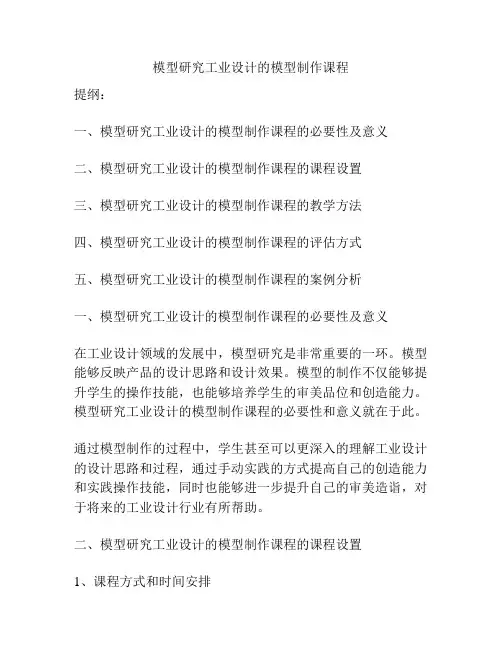 模型研究工业设计的模型制作课程

提纲：

一、模型研究工业设计的模型制作课程的必要性及意义

二、模型研究工业设计的模型制作课程的课程设置

三、模型研究工业设计的模型制作课程的教学方法

四、模型研究工业设计的模型制作课程的评估方式

五、模型研究工业设计的模型制作课程的案例分析

一、模型研究工业设计的模型制作课程的必要性及意义

在工业设计领域的发展中，模型研究是非常重要的一环。模型能够反映产品的设计思路和设计效果。模型的制作不仅能够提升学生的操作技能，也能够培养学生的审美品位和创造能力。模型研究工业设计的模型制作课程的必要性和意义就在于此。

通过模型制作的过程中，学生甚至可以更深入的理解工业设计的设计思路和过程，通过手动实践的方式提高自己的创造能力和实践操作技能，同时也能够进一步提升自己的审美造诣，对于将来的工业设计行业有所帮助。

二、模型研究工业设计的模型制作课程的课程设置

1、课程方式和时间安排